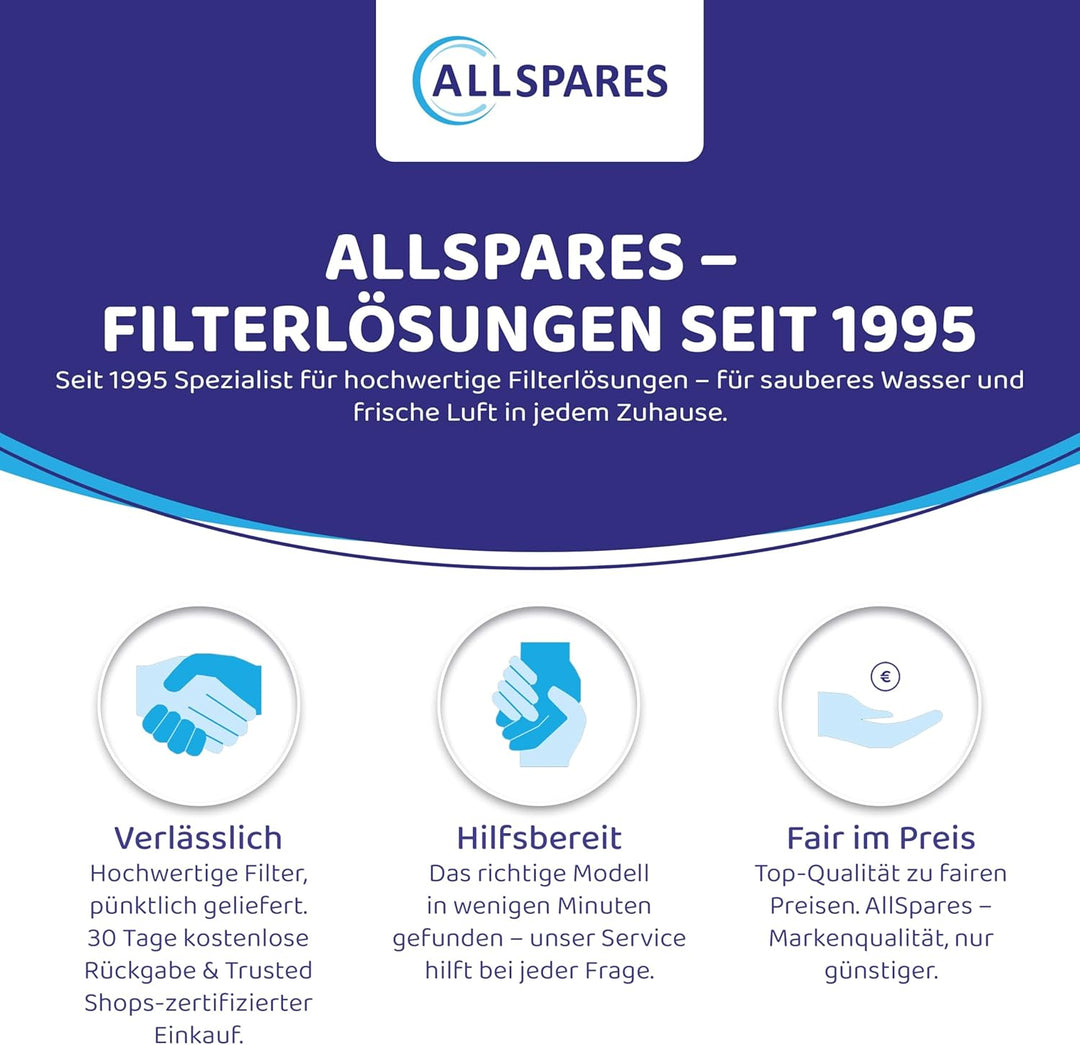 ALLSPARES

ALLSPARES – FILTERLÖSUNGEN SEIT 1995

Seit 1995 Spezialist für hochwertige Filterlösungen – für sauberes Wasser und frische Luft in jedem Zuhause.

€

Verlässlich
Hochwertige Filter, pünktlich geliefert. 30 Tage kostenlose Rückgabe & Trusted Shops-zertifizierter Einkauf.

Hilfsbereit
Das richtige Modell in wenigen Minuten gefunden – unser Service hilft bei jeder Frage.

Fair im Preis
Top-Qualität zu fairen Preisen. AllSpares – Markenqualität, nur günstiger.